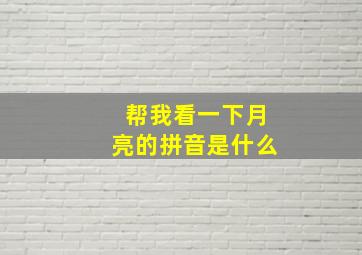 帮我看一下月亮的拼音是什么